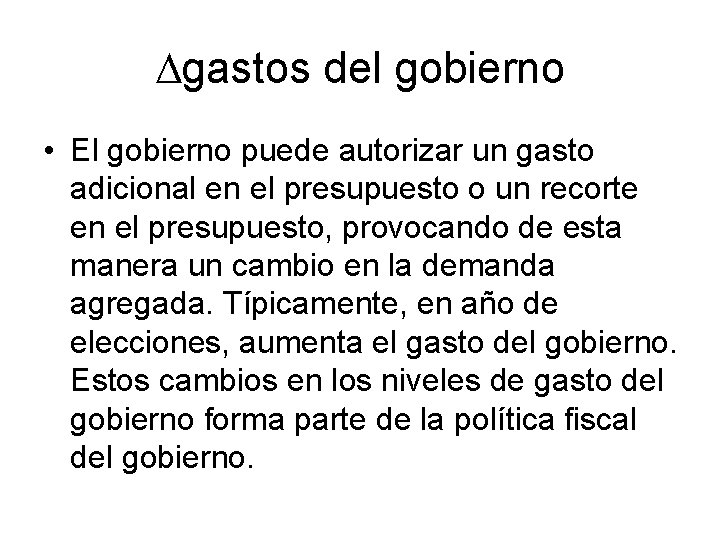 $\Delta$gastos del gobierno

• El gobierno puede autorizar un gasto adicional en el presupuesto o un recorte en el presupuesto, provocando de esta manera un cambio en la demanda agregada. Típicamente, en año de elecciones, aumenta el gasto del gobierno. Estos cambios en los niveles de gasto del gobierno forma parte de la política fiscal del gobierno.